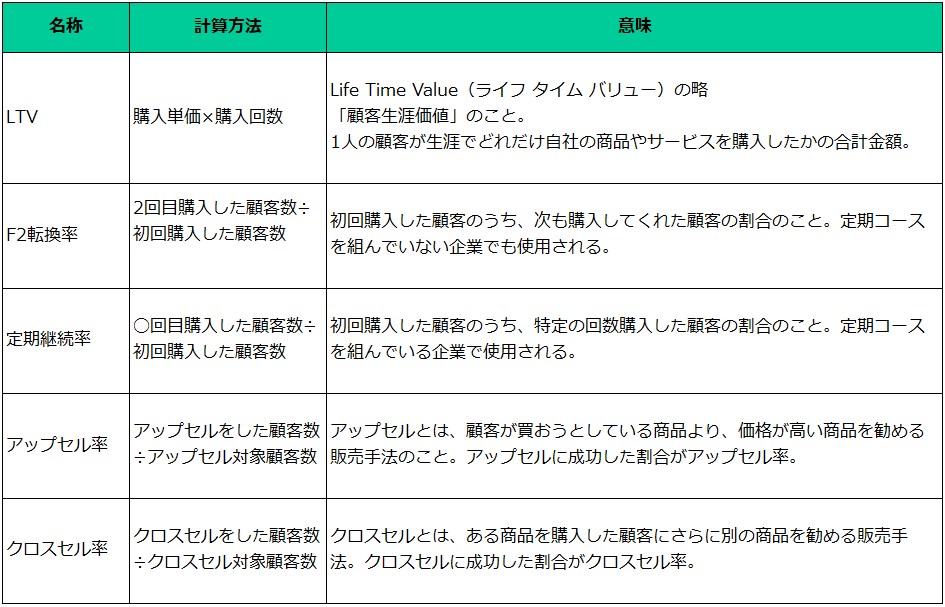 | 名称 | 計算方法 | 意味 |
|---|---|---|
| LTV | 購入単価×購入回数 | Life Time Value（ライフ タイム バリュー）の略 「顧客生涯価値」のこと。 1人の顧客が生涯でどれだけ自社の商品やサービスを購入したかの合計金額。 |
| F2転換率 | 2回目購入した顧客数÷初回購入した顧客数 | 初回購入した顧客のうち、次も購入してくれた顧客の割合のこと。定期コースを組んでいない企業でも使用される。 |
| 定期継続率 | ○回目購入した顧客数÷初回購入した顧客数 | 初回購入した顧客のうち、特定の回数購入した顧客の割合のこと。定期コースを組んでいる企業で使用される。 |
| アップセル率 | アップセルをした顧客数÷アップセル対象顧客数 | アップセルとは、顧客が買おうとしている商品より、価格が高い商品を勧める販売手法のこと。アップセルに成功した割合がアップセル率。 |
| クロスセル率 | クロスセルをした顧客数÷クロスセル対象顧客数 | クロスセルとは、ある商品を購入した顧客にさらに別の商品を勧める販売手法。クロスセルに成功した割合がクロスセル率。 |